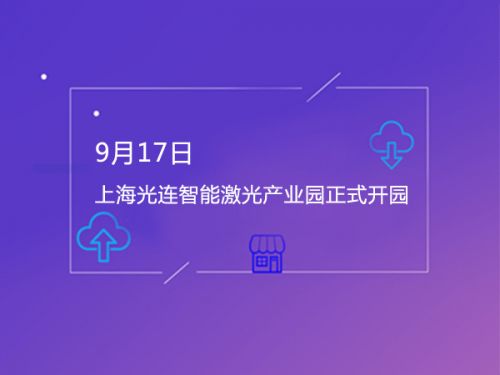 9月17日

上海光连智能激光产业园正式开园